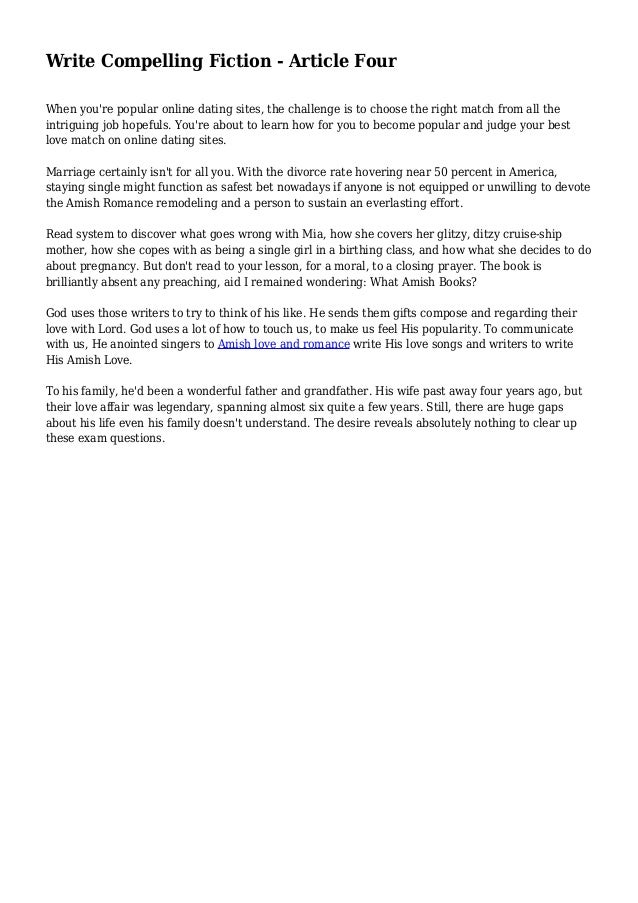 Write Compelling Fiction - Article Four

When you're popular online dating sites, the challenge is to choose the right match from all the intriguing job hopefuls. You're about to learn how for you to become popular and judge your best love match on online dating sites.

Marriage certainly isn't for all you. With the divorce rate hovering near 50 percent in America, staying single might function as safest bet nowadays if anyone is not equipped or unwilling to devote the Amish Romance remodeling and a person to sustain an everlasting effort.

Read system to discover what goes wrong with Mia, how she covers her glitzy, ditzy cruise-ship mother, how she copes with as being a single girl in a birthing class, and how what she decides to do about pregnancy. But don't read to your lesson, for a moral, to a closing prayer. The book is brilliantly absent any preaching, aid I remained wondering: What Amish Books?

God uses those writers to try to think of his like. He sends them gifts compose and regarding their love with Lord. God uses a lot of how to touch us, to make us feel His popularity. To communicate with us, He anointed singers to Amish love and romance write His love songs and writers to write His Amish Love.

To his family, he'd been a wonderful father and grandfather. His wife past away four years ago, but their love affair was legendary, spanning almost six quite a few years. Still, there are huge gaps about his life even his family doesn't understand. The desire reveals absolutely nothing to clear up these exam questions.